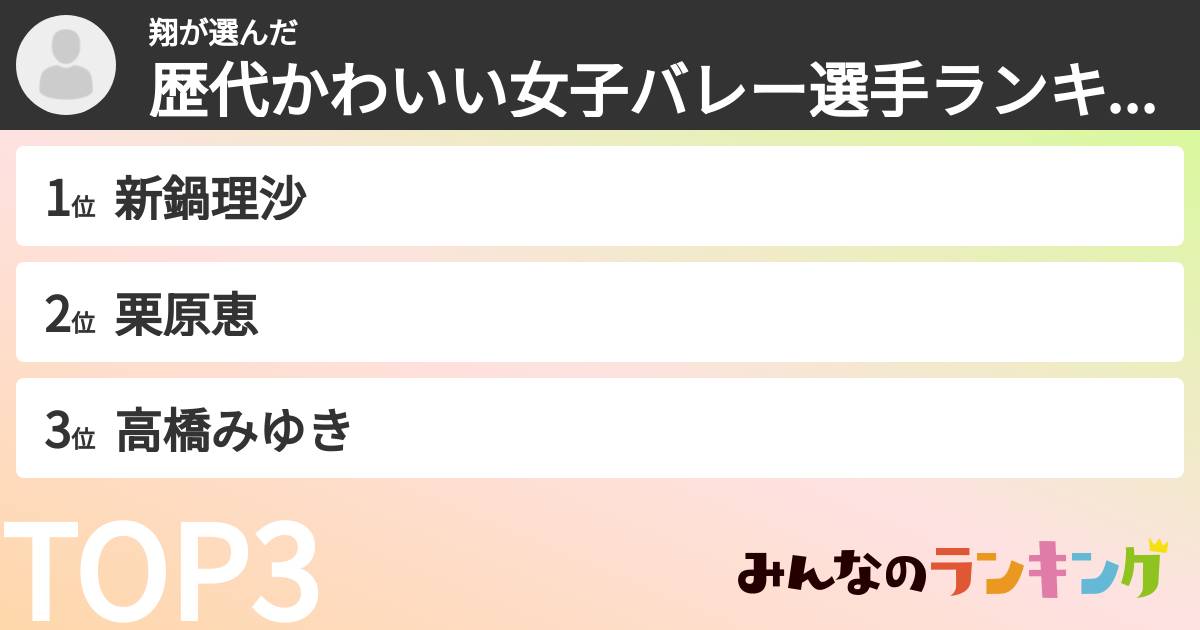 翔が選んだ
歴代かわいい女子バレー選手ランキ...

1位 新鍋理沙

2位 栗原恵

3位 高橋みゆき

TOP3

みんなのランキング